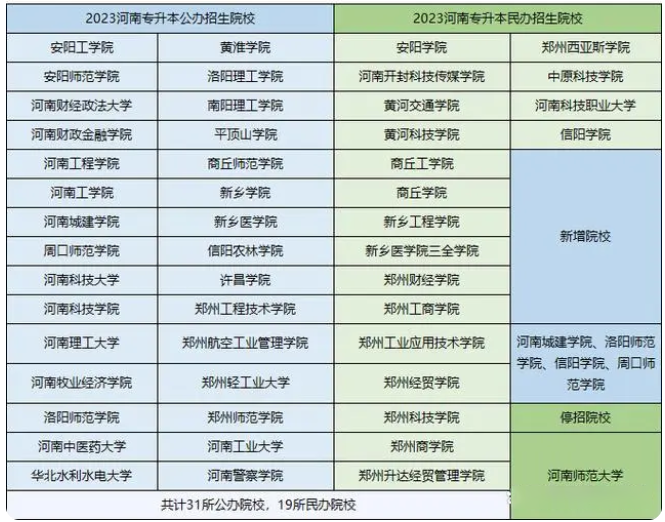 | 2023河南专升本公办招生院校 | | 2023河南专升本民办招生院校 | |
|---|---|---|---|
| 安阳工学院 | 黄淮学院 | 安阳学院 | 郑州西亚斯学院 |
| 安阳师范学院 | 洛阳理工学院 | 河南开封科技传媒学院 | 中原科技学院 |
| 河南财经政法大学 | 南阳理工学院 | 黄河交通学院 | 河南科技职业大学 |
| 河南财政金融学院 | 平顶山学院 | 黄河科技学院 | 信阳学院 |
| 河南工程学院 | 商丘师范学院 | 商丘工学院 | 新增院校 |
| 河南工学院 | 新乡学院 | 商丘学院 | |
| 河南城建学院 | 新乡医学院 | 新乡工程学院 | |
| 周口师范学院 | 信阳农林学院 | 新乡医学院三全学院 | |
| 河南科技大学 | 许昌学院 | 郑州财经学院 | |
| 河南科技学院 | 郑州工程技术学院 | 郑州工商学院 | |
| 河南理工大学 | 郑州航空工业管理学院 | 郑州工业应用技术学院 | 河南城建学院、洛阳师范学院、信阳学院、周口师范学院 |
| 河南牧业经济学院 | 郑州轻工业大学 | 郑州经贸学院 | |
| 洛阳师范学院 | 郑州师范学院 | 郑州科技学院 | 停招院校 |
| 河南中医药大学 | 河南工业大学 | 郑州商学院 | 河南师范大学 |
| 华北水利水电大学 | 河南警察学院 | 郑州升达经贸管理学院 | |
| 共计31所公办院校，19所民办院校 | | | |